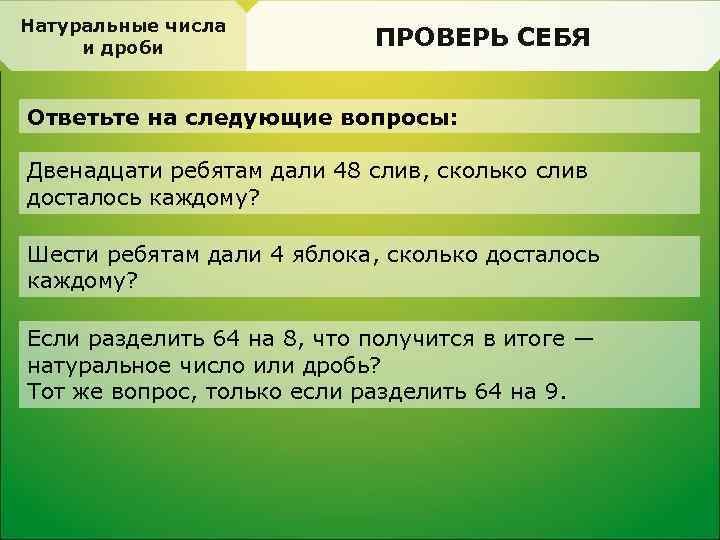 Натуральные числа и дроби

ПРОВЕРЬ СЕБЯ

Ответьте на следующие вопросы:

Двенадцати ребятам дали 48 слив, сколько слив досталось каждому?

Шести ребятам дали 4 яблока, сколько досталось каждому?

Если разделить 64 на 8, что получится в итоге — натуральное число или дробь?
Тот же вопрос, только если разделить 64 на 9.